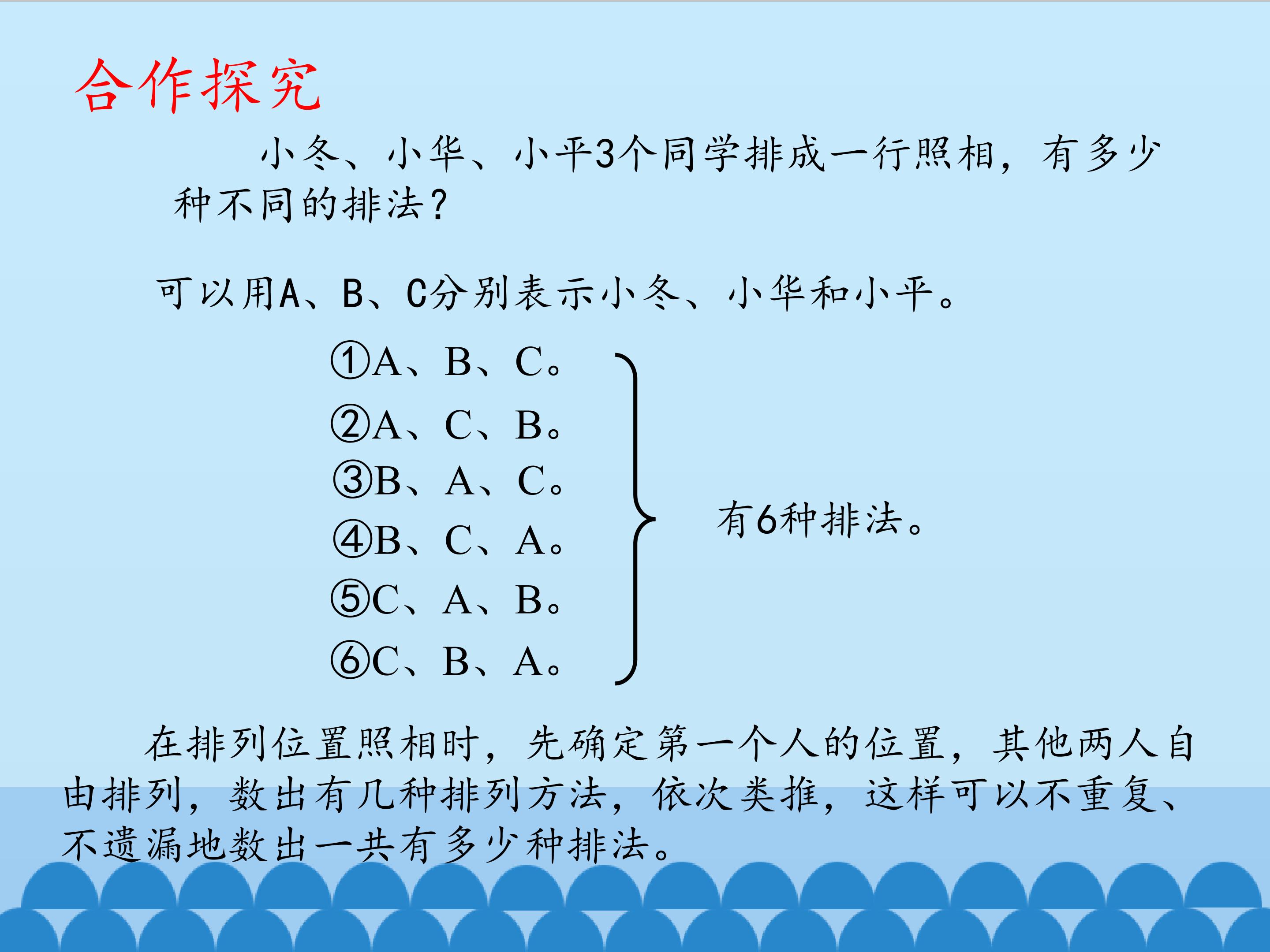 合作探究

小冬、小华、小平3个同学排成一行照相，有多少种不同的排法？

可以用A、B、C分别表示小冬、小华和小平。

①A、B、C。
②A、C、B。
③B、A、C。
④B、C、A。
⑤C、A、B。
⑥C、B、A。

有6种排法。

在排列位置照相时，先确定第一个人的位置，其他两人自由排列，数出有几种排列方法，依次类推，这样可以不重复、不遗漏地数出一共有多少种排法。